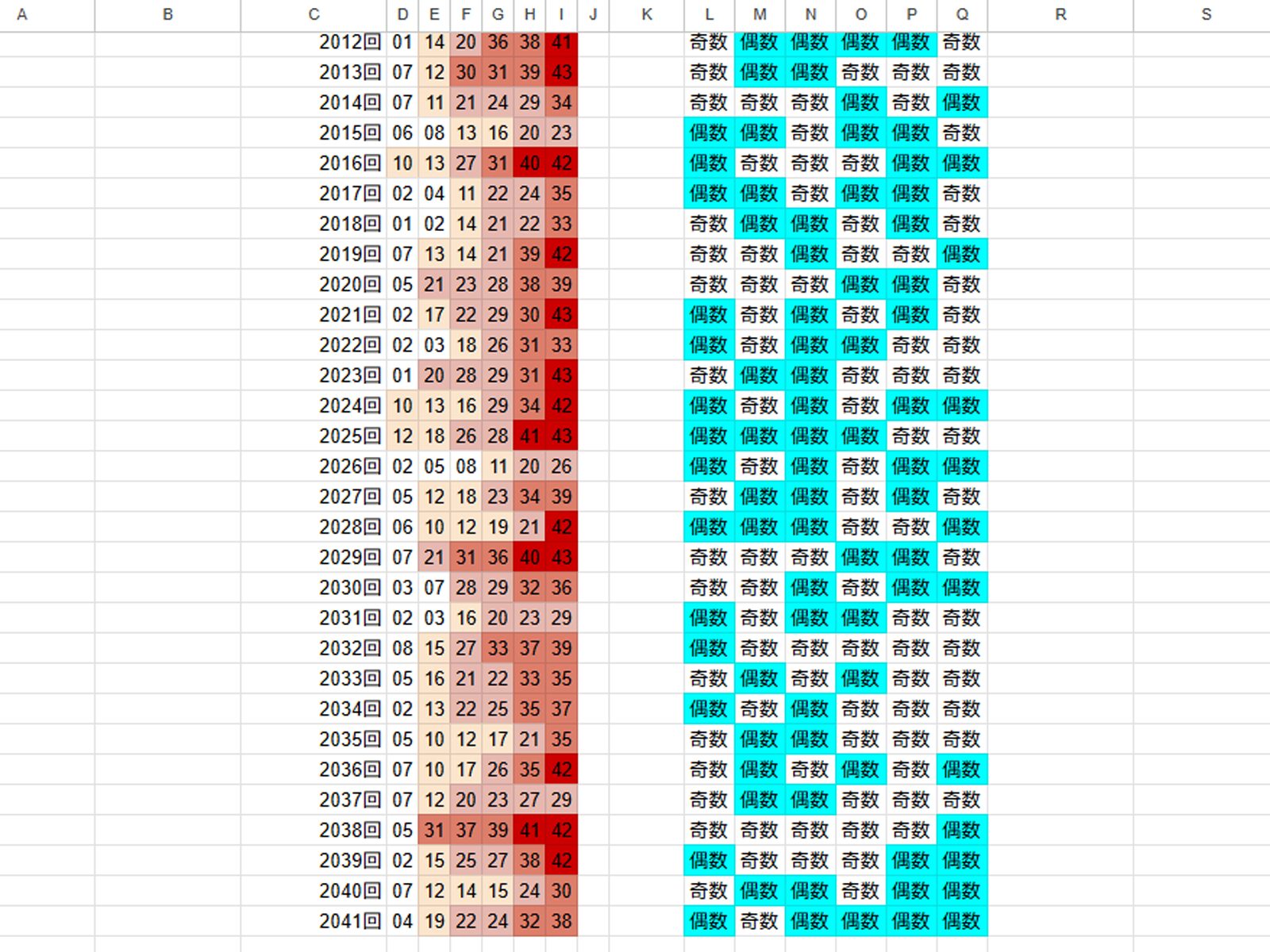 | A | B | C | D | E | F | G | H | I | J | K | L | M | N | O | P | Q | R | S |
|---|---|---|---|---|---|---|---|---|---|---|---|---|---|---|---|---|---|---|
| | | 2012回 | 01 | 14 | 20 | 36 | 38 | 41 | | | 奇数 | 偶数 | 偶数 | 偶数 | 偶数 | 奇数 | | |
| | | 2013回 | 07 | 12 | 30 | 31 | 39 | 43 | | | 奇数 | 偶数 | 偶数 | 奇数 | 奇数 | 奇数 | | |
| | | 2014回 | 07 | 11 | 21 | 24 | 29 | 34 | | | 奇数 | 奇数 | 奇数 | 偶数 | 奇数 | 偶数 | | |
| | | 2015回 | 06 | 08 | 13 | 16 | 20 | 23 | | | 偶数 | 偶数 | 奇数 | 偶数 | 偶数 | 奇数 | | |
| | | 2016回 | 10 | 13 | 27 | 31 | 40 | 42 | | | 偶数 | 奇数 | 奇数 | 奇数 | 偶数 | 偶数 | | |
| | | 2017回 | 02 | 04 | 11 | 22 | 24 | 35 | | | 偶数 | 偶数 | 奇数 | 偶数 | 偶数 | 奇数 | | |
| | | 2018回 | 01 | 02 | 14 | 21 | 22 | 33 | | | 奇数 | 偶数 | 偶数 | 奇数 | 偶数 | 奇数 | | |
| | | 2019回 | 07 | 13 | 14 | 21 | 39 | 42 | | | 奇数 | 奇数 | 偶数 | 奇数 | 奇数 | 偶数 | | |
| | | 2020回 | 05 | 21 | 23 | 28 | 38 | 39 | | | 奇数 | 奇数 | 奇数 | 偶数 | 偶数 | 奇数 | | |
| | | 2021回 | 02 | 17 | 22 | 29 | 30 | 43 | | | 偶数 | 奇数 | 偶数 | 奇数 | 偶数 | 奇数 | | |
| | | 2022回 | 02 | 03 | 18 | 26 | 31 | 33 | | | 偶数 | 奇数 | 偶数 | 偶数 | 奇数 | 奇数 | | |
| | | 2023回 | 01 | 20 | 28 | 29 | 31 | 43 | | | 奇数 | 偶数 | 偶数 | 奇数 | 奇数 | 奇数 | | |
| | | 2024回 | 10 | 13 | 16 | 29 | 34 | 42 | | | 偶数 | 奇数 | 偶数 | 奇数 | 偶数 | 偶数 | | |
| | | 2025回 | 12 | 18 | 26 | 28 | 41 | 43 | | | 偶数 | 偶数 | 偶数 | 偶数 | 奇数 | 奇数 | | |
| | | 2026回 | 02 | 05 | 08 | 11 | 20 | 26 | | | 偶数 | 奇数 | 偶数 | 奇数 | 偶数 | 偶数 | | |
| | | 2027回 | 05 | 12 | 18 | 23 | 34 | 39 | | | 奇数 | 偶数 | 偶数 | 奇数 | 偶数 | 奇数 | | |
| | | 2028回 | 06 | 10 | 12 | 19 | 21 | 42 | | | 偶数 | 偶数 | 偶数 | 奇数 | 奇数 | 偶数 | | |
| | | 2029回 | 07 | 21 | 31 | 36 | 40 | 43 | | | 奇数 | 奇数 | 奇数 | 偶数 | 偶数 | 奇数 | | |
| | | 2030回 | 03 | 07 | 28 | 29 | 32 | 36 | | | 奇数 | 奇数 | 偶数 | 奇数 | 偶数 | 偶数 | | |
| | | 2031回 | 02 | 03 | 16 | 20 | 23 | 29 | | | 偶数 | 奇数 | 偶数 | 偶数 | 奇数 | 奇数 | | |
| | | 2032回 | 08 | 15 | 27 | 33 | 37 | 39 | | | 偶数 | 奇数 | 奇数 | 奇数 | 奇数 | 奇数 | | |
| | | 2033回 | 05 | 16 | 21 | 22 | 33 | 35 | | | 奇数 | 偶数 | 奇数 | 偶数 | 奇数 | 奇数 | | |
| | | 2034回 | 02 | 13 | 22 | 25 | 35 | 37 | | | 偶数 | 奇数 | 偶数 | 奇数 | 奇数 | 奇数 | | |
| | | 2035回 | 05 | 10 | 12 | 17 | 21 | 35 | | | 奇数 | 偶数 | 偶数 | 奇数 | 奇数 | 奇数 | | |
| | | 2036回 | 07 | 10 | 17 | 26 | 35 | 42 | | | 奇数 | 偶数 | 奇数 | 偶数 | 奇数 | 偶数 | | |
| | | 2037回 | 07 | 12 | 20 | 23 | 27 | 29 | | | 奇数 | 偶数 | 偶数 | 奇数 | 奇数 | 奇数 | | |
| | | 2038回 | 05 | 31 | 37 | 39 | 41 | 42 | | | 奇数 | 奇数 | 奇数 | 奇数 | 奇数 | 偶数 | | |
| | | 2039回 | 02 | 15 | 25 | 27 | 38 | 42 | | | 偶数 | 奇数 | 奇数 | 奇数 | 偶数 | 偶数 | | |
| | | 2040回 | 07 | 12 | 14 | 15 | 24 | 30 | | | 奇数 | 偶数 | 偶数 | 奇数 | 偶数 | 偶数 | | |
| | | 2041回 | 04 | 19 | 22 | 24 | 32 | 38 | | | 偶数 | 奇数 | 偶数 | 偶数 | 偶数 | 偶数 | | |